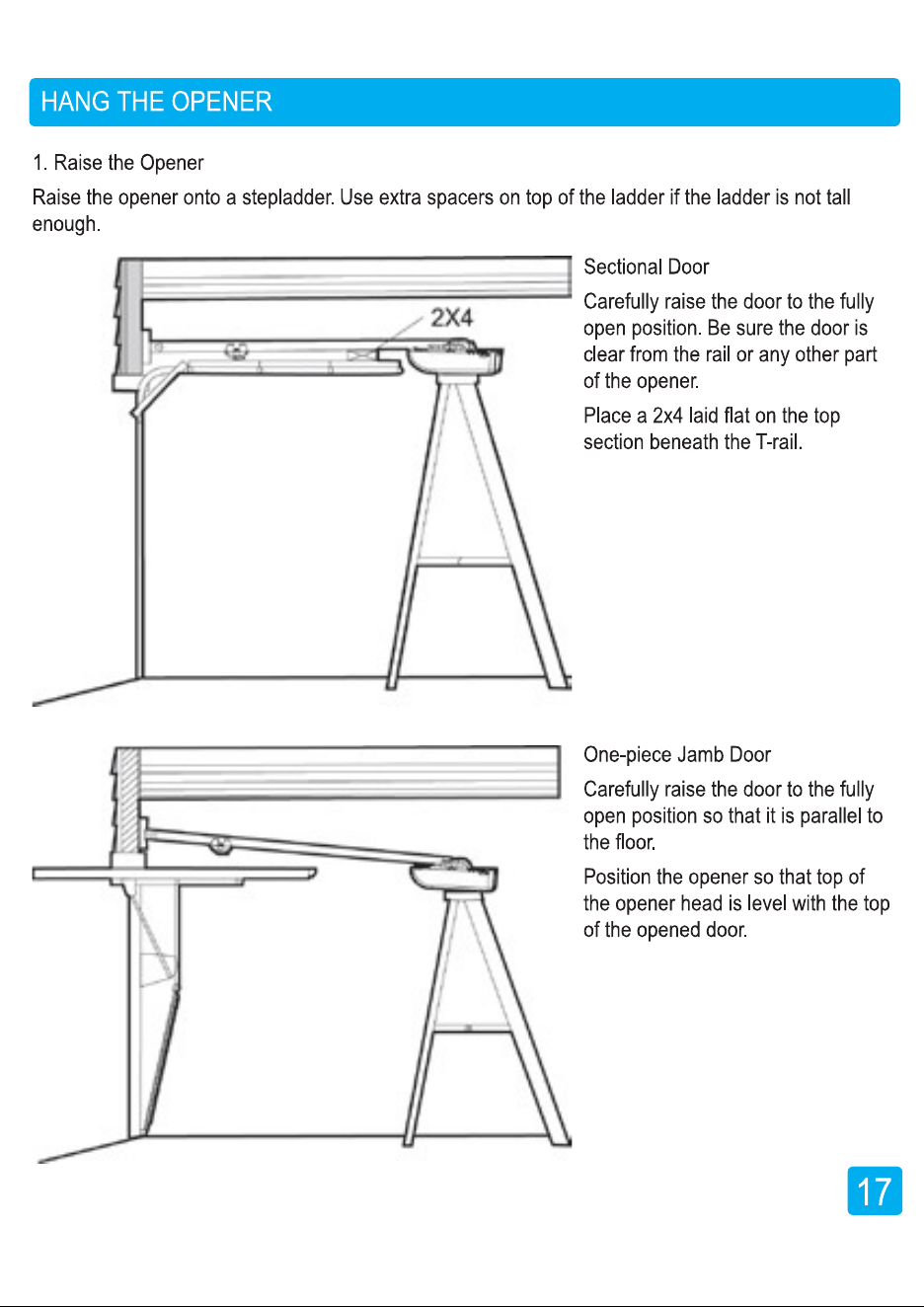 HANG THE OPENER

1. Raise the Opener

Raise the opener onto a stepladder. Use extra spacers on top of the ladder if the ladder is not tall enough.

2X4

Sectional Door

Carefully raise the door to the fully open position. Be sure the door is clear from the rail or any other part of the opener.

Place a 2x4 laid flat on the top section beneath the T-rail.

One-piece Jamb Door

Carefully raise the door to the fully open position so that it is parallel to the floor.

Position the opener so that top of the opener head is level with the top of the opened door.

17